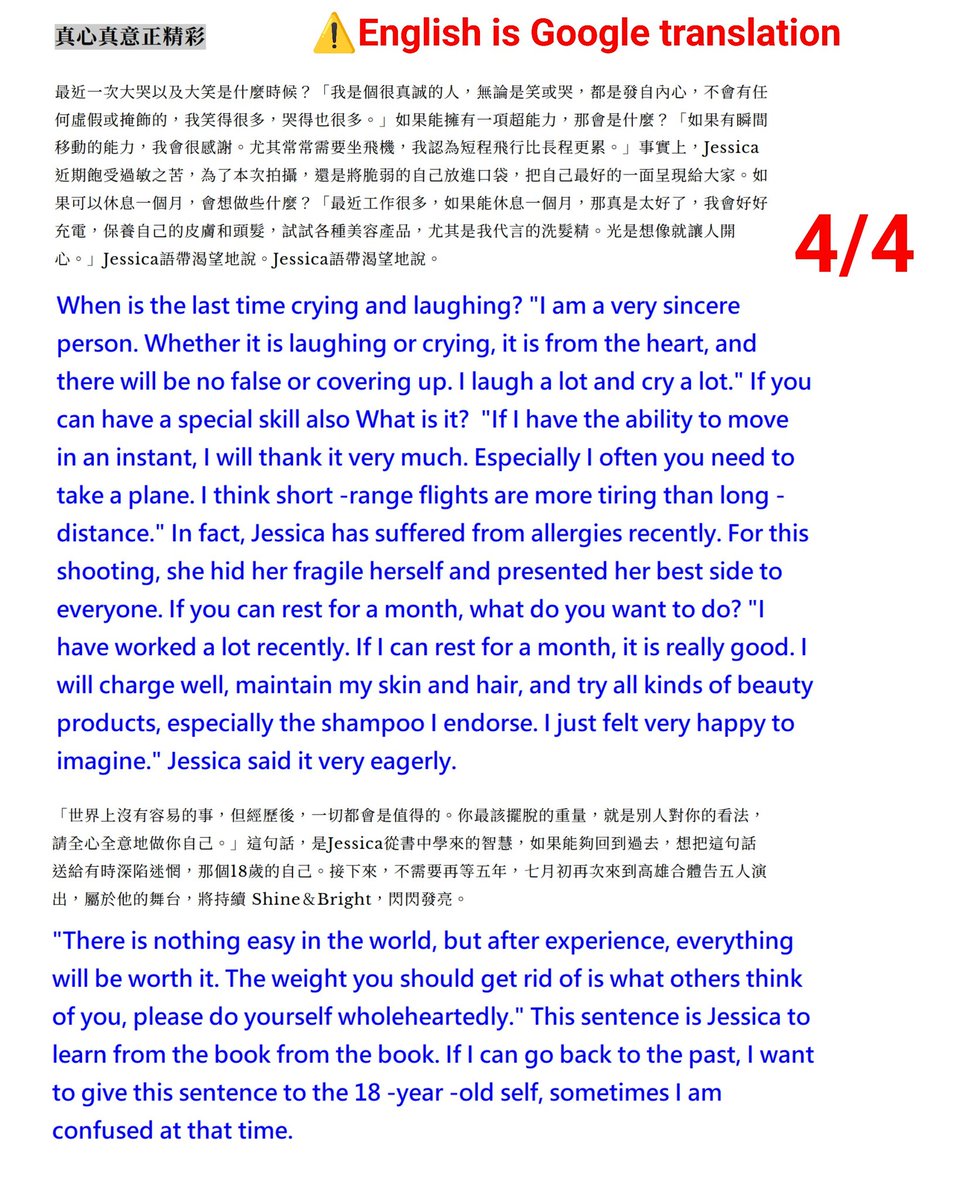 真心真意正精彩

⚠️English is Google translation

最近一次大哭以及大笑是什麼時候？「我是個很真誠的人，無論是笑或哭，都是發自內心，不會有任何虛假或掩飾的，我笑得很多，哭得也很多。」如果能擁有一項超能力，那會是什麼？「如果有瞬間移動的能力，我會很感謝。尤其常常需要坐飛機，我認為短程飛行比長程更累。」事實上，Jessica近期飽受過敏之苦，為了本次拍攝，還是將脆弱的自己放進口袋，把自己最好的一面呈現給大家。如果可以休息一個月，會想做些什麼？「最近工作很多，如果能休息一個月，那真是太好了，我會好好充電，保養自己的皮膚和頭髮，試試各種美容產品，尤其是我代言的洗髮精。光是想像就讓人開心。」Jessica語帶渴望地說。Jessica語帶渴望地說。

4/4

When is the last time crying and laughing? "I am a very sincere person. Whether it is laughing or crying, it is from the heart, and there will be no false or covering up. I laugh a lot and cry a lot." If you can have a special skill also What is it? "If I have the ability to move in an instant, I will thank it very much. Especially I often you need to take a plane. I think short -range flights are more tiring than long -distance." In fact, Jessica has suffered from allergies recently. For this shooting, she hid her fragile herself and presented her best side to everyone. If you can rest for a month, what do you want to do? "I have worked a lot recently. If I can rest for a month, it is really good. I will charge well, maintain my skin and hair, and try all kinds of beauty products, especially the shampoo I endorse. I just felt very happy to imagine." Jessica said it very eagerly.

「世界上沒有容易的事，但經歷後，一切都會是值得的。你最該擺脫的重量，就是別人對你的看法，請全心全意地做你自己。」這句話，是Jessica從書中學來的智慧，如果能夠回到過去，想把這句話送給有時深陷迷惘，那個18歲的自己。接下來，不需要再等五年，七月初再次來到高雄合體告五人演出，屬於他的舞台，將持續 Shine＆Bright，閃閃發亮。

"There is nothing easy in the world, but after experience, everything will be worth it. The weight you should get rid of is what others think of you, please do yourself wholeheartedly." This sentence is Jessica to learn from the book from the book. If I can go back to the past, I want to give this sentence to the 18 -year -old self, sometimes I am confused at that time.